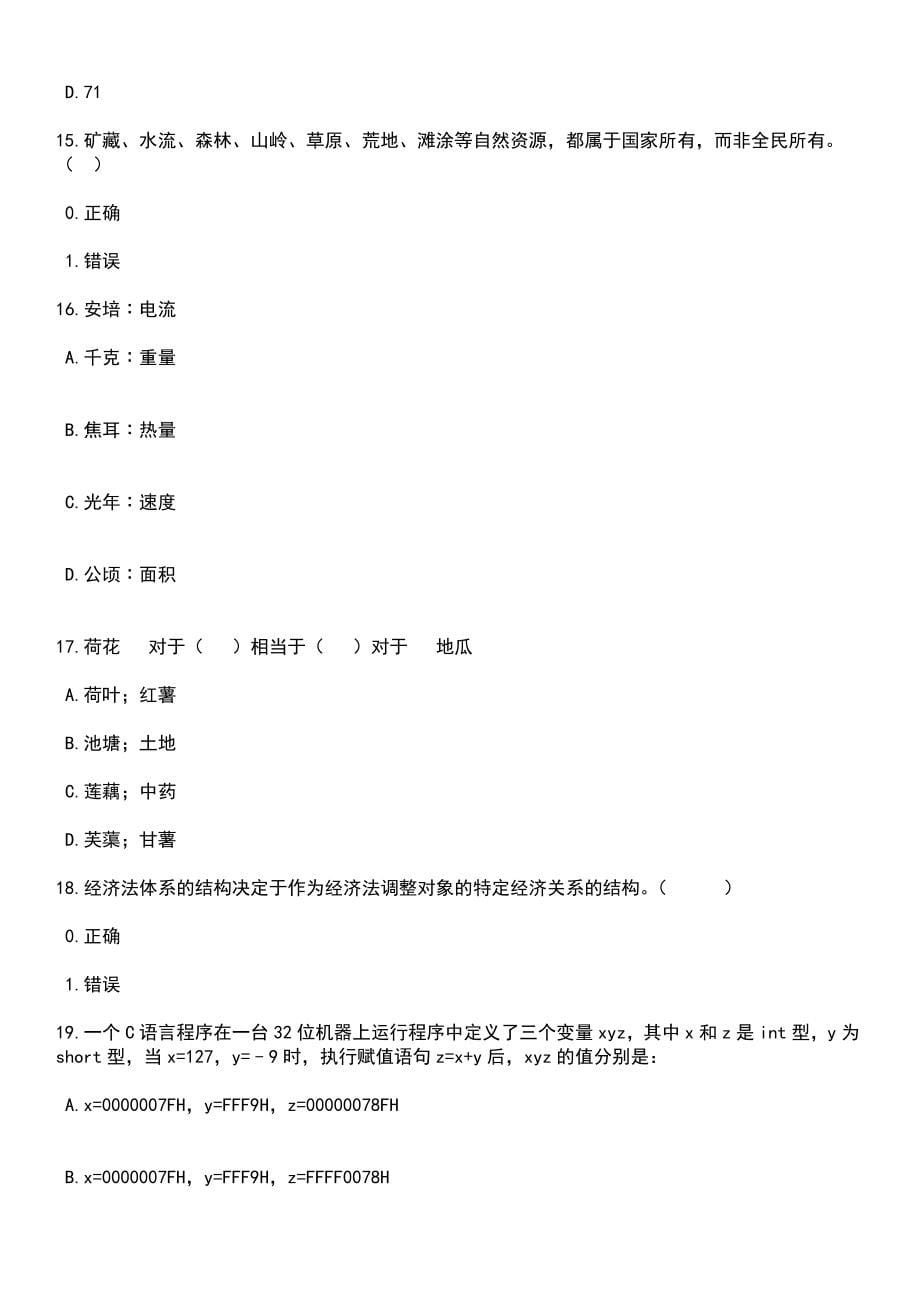 D.71

15.矿藏、水流、森林、山岭、草原、荒地、滩涂等自然资源，都属于国家所有，而非全民所有。（ ）

0.正确

1.错误

16.安培：电流

A.千克：重量

B.焦耳：热量

C.光年：速度

D.公顷：面积

17.荷花 对于（ ）相当于（ ）对于 地瓜

A.荷叶；红薯

B.池塘；土地

C.莲藕；中药

D.芙蕖；甘薯

18.经济法体系的结构决定于作为经济法调整对象的特定经济关系的结构。（ ）

0.正确

1.错误

19.一个C语言程序在一台32位机器上运行程序中定义了三个变量xyz，其中x和z是int型，y为short型，当x=127，y=－9时，执行赋值语句z=x+y后，xyz的值分别是：

A.x=0000007FH，y=FFF9H，z=00000078FH

B.x=0000007FH，y=FFF9H，z=FFFF0078H